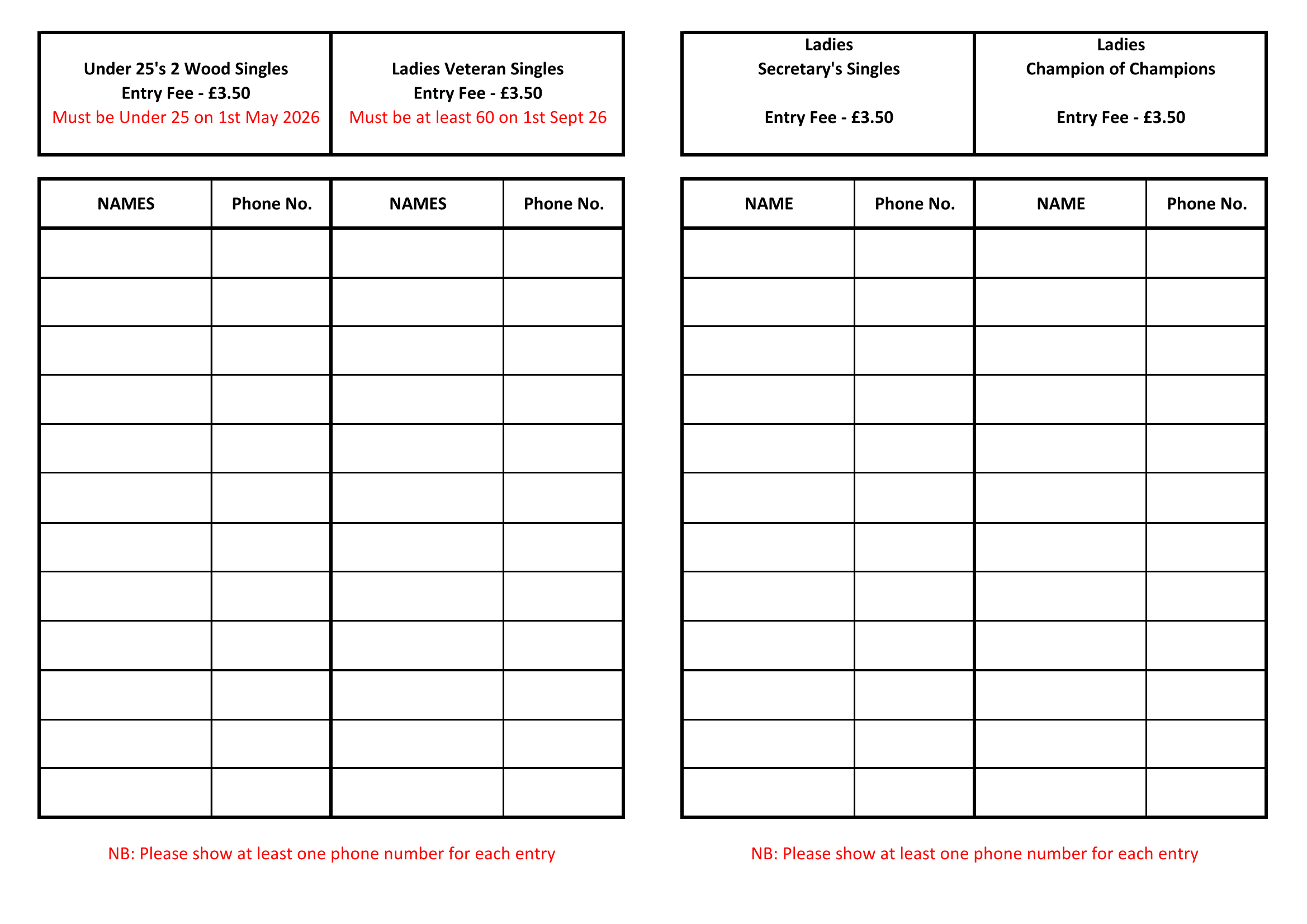 Under 25's 2 Wood Singles
Entry Fee - £3.50
Must be Under 25 on 1st May 2026

Ladies Veteran Singles
Entry Fee - £3.50
Must be at least 60 on 1st Sept 26

| NAMES | Phone No. | NAMES | Phone No. |
|---|---|---|---|
| | | | |
| | | | |
| | | | |
| | | | |
| | | | |
| | | | |
| | | | |
| | | | |
| | | | |
| | | | |
| | | | |
| | | | |

NB: Please show at least one phone number for each entry

Ladies
Secretary's Singles

Entry Fee - £3.50

Ladies
Champion of Champions

Entry Fee - £3.50

| NAME | Phone No. | NAME | Phone No. |
|---|---|---|---|
| | | | |
| | | | |
| | | | |
| | | | |
| | | | |
| | | | |
| | | | |
| | | | |
| | | | |
| | | | |
| | | | |
| | | | |

NB: Please show at least one phone number for each entry